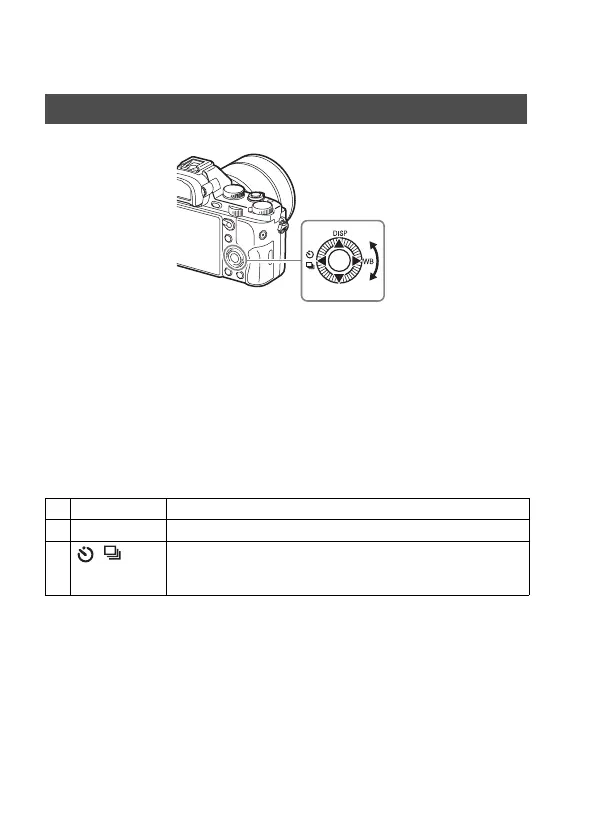 DISP
WB